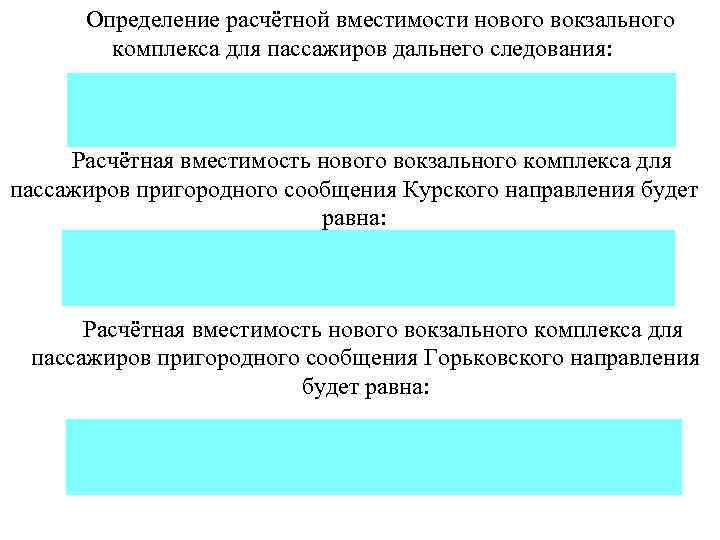 Определение расчётной вместимости нового вокзального комплекса для пассажиров дальнего следования:

Расчётная вместимость нового вокзального комплекса для пассажиров пригородного сообщения Курского направления будет равна:

Расчётная вместимость нового вокзального комплекса для пассажиров пригородного сообщения Горьковского направления будет равна: